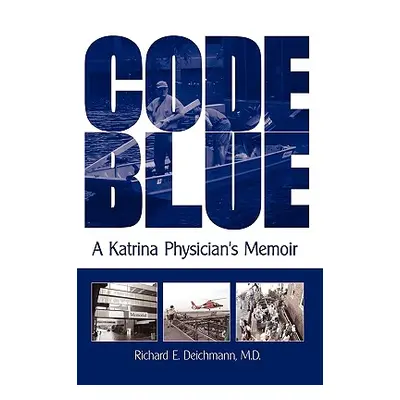 CODE
BLUE

A Katrina Physician's Memoir

Memorial

Richard E. Deichmann, M.D.